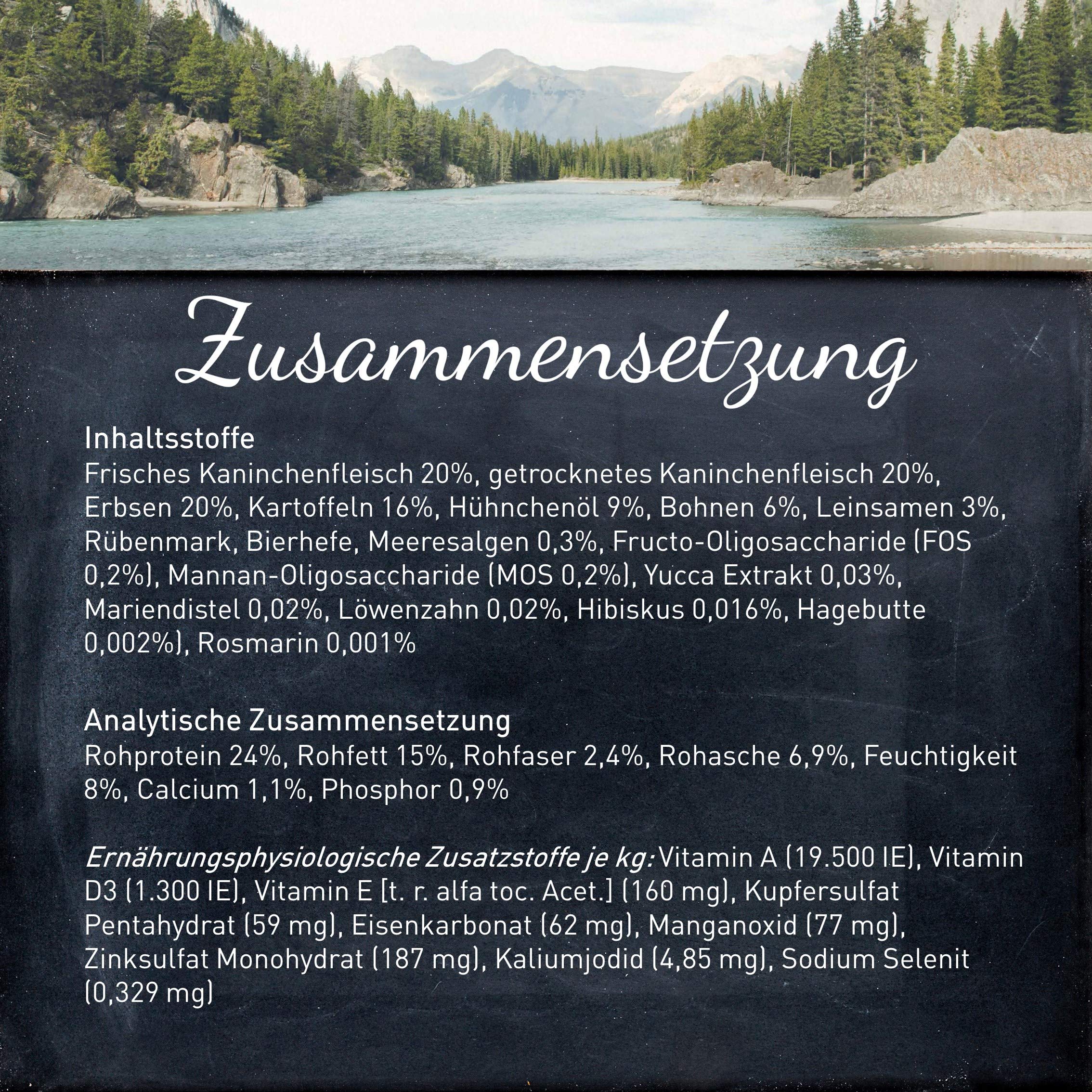 Zusammensetzung

Inhaltsstoffe
Frisches Kaninchenfleisch 20%, getrocknetes Kaninchenfleisch 20%, Erbsen 20%, Kartoffeln 16%, Hühnchenöl 9%, Bohnen 6%, Leinsamen 3%, Rübenmark, Bierhefe, Meeresalgen 0,3%, Fructo-Oligosaccharide (FOS 0,2%), Mannan-Oligosaccharide (MOS 0,2%), Yucca Extrakt 0,03%, Mariendistel 0,02%, Löwenzahn 0,02%, Hibiskus 0,016%, Hagebutte 0,002%), Rosmarin 0,001%

Analytische Zusammensetzung
Rohprotein 24%, Rohfett 15%, Rohfaser 2,4%, Rohasche 6,9%, Feuchtigkeit 8%, Calcium 1,1%, Phosphor 0,9%

Ernährungsphysiologische Zusatzstoffe je kg: Vitamin A (19.500 IE), Vitamin D3 (1.300 IE), Vitamin E [t. r. alfa toc. Acet.] (160 mg), Kupfersulfat Pentahydrat (59 mg), Eisenkarbonat (62 mg), Manganoxid (77 mg), Zinksulfat Monohydrat (187 mg), Kaliumjodid (4,85 mg), Sodium Selenit (0,329 mg)